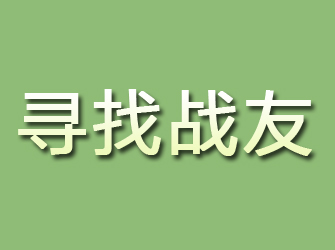 寻找战友